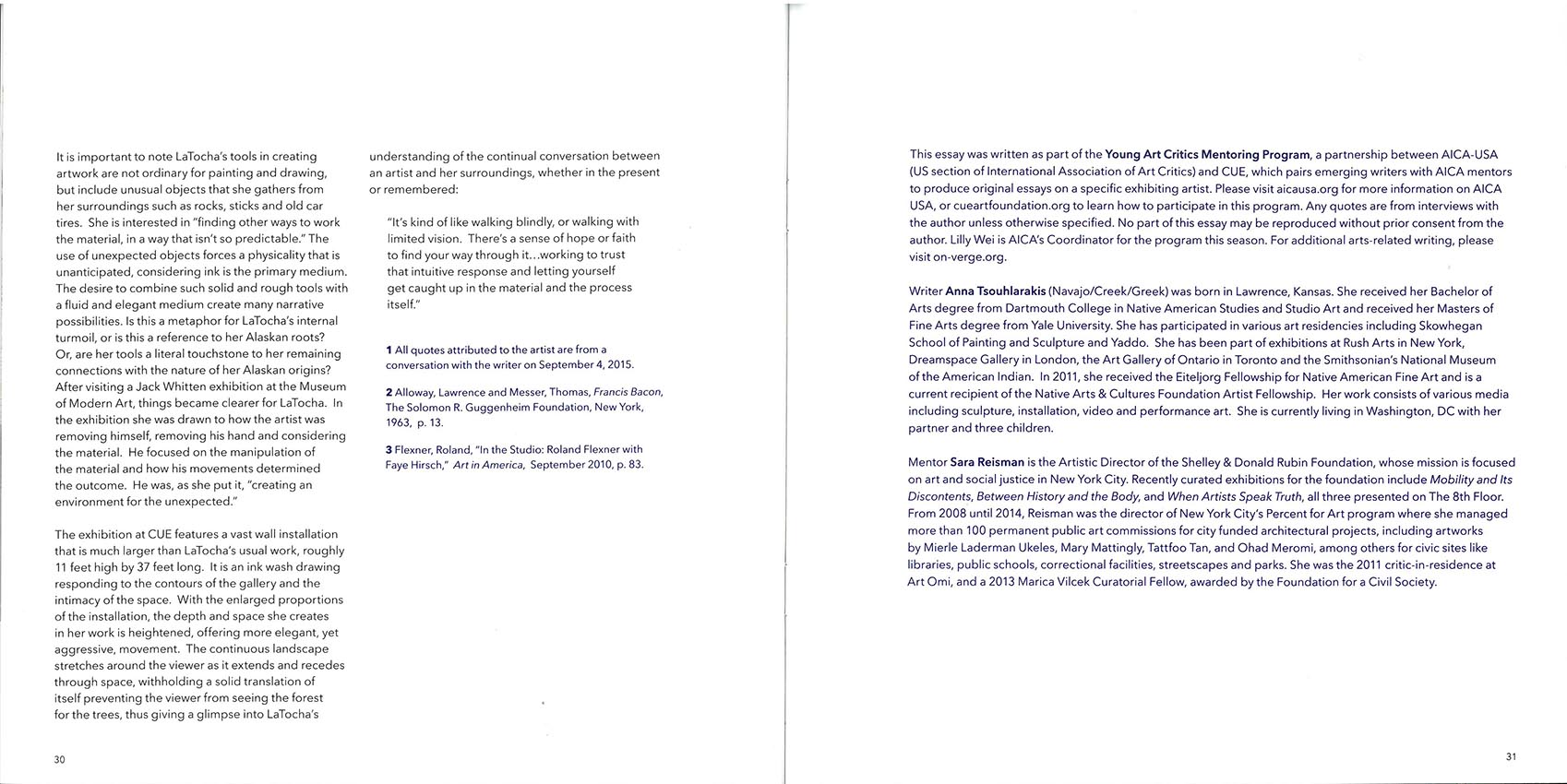 It is important to note LaTocha's tools in creating artwork are not ordinary for painting and drawing, but include unusual objects that she gathers from her surroundings such as rocks, sticks and old car tires. She is interested in "finding other ways to work the material, in a way that isn't so predictable." The use of unexpected objects forces a physicality that is unanticipated, considering ink is the primary medium. The desire to combine such solid and rough tools with a fluid and elegant medium create many narrative possibilities. Is this a metaphor for LaTocha's internal turmoil, or is this a reference to her Alaskan roots? Or, are her tools a literal touchstone to her remaining connections with the nature of her Alaskan origins? After visiting a Jack Whitten exhibition at the Museum of Modern Art, things became clearer for LaTocha. In the exhibition she was drawn to how the artist was removing himself, removing his hand and considering the material. He focused on the manipulation of the material and how his movements determined the outcome. He was, as she put it, "creating an environment for the unexpected."

The exhibition at CUE features a vast wall installation that is much larger than LaTocha's usual work, roughly 11 feet high by 37 feet long. It is an ink wash drawing responding to the contours of the gallery and the intimacy of the space. With the enlarged proportions of the installation, the depth and space she creates in her work is heightened, offering more elegant, yet aggressive, movement. The continuous landscape stretches around the viewer as it extends and recedes through space, withholding a solid translation of itself preventing the viewer from seeing the forest for the trees, thus giving a glimpse into LaTocha's understanding of the continual conversation between an artist and her surroundings, whether in the present or remembered:

"It's kind of like walking blindly, or walking with limited vision. There's a sense of hope or faith to find your way through it…working to trust that intuitive response and letting yourself get caught up in the material and the process itself."

1 All quotes attributed to the artist are from a conversation with the writer on September 4, 2015.

2 Alloway, Lawrence and Messer, Thomas, Francis Bacon, The Solomon R. Guggenheim Foundation, New York, 1963, p. 13.

3 Flexner, Roland, "In the Studio: Roland Flexner with Faye Hirsch," Art in America, September 2010, p. 83.

30

This essay was written as part of the Young Art Critics Mentoring Program, a partnership between AICA-USA (US section of International Association of Art Critics) and CUE, which pairs emerging writers with AICA mentors to produce original essays on a specific exhibiting artist. Please visit aicausa.org for more information on AICA USA, or cueartfoundation.org to learn how to participate in this program. Any quotes are from interviews with the author unless otherwise specified. No part of this essay may be reproduced without prior consent from the author. Lilly Wei is AICA's Coordinator for the program this season. For additional arts-related writing, please visit on-verge.org.

Writer Anna Tsouhlarakis (Navajo/Creek/Greek) was born in Lawrence, Kansas. She received her Bachelor of Arts degree from Dartmouth College in Native American Studies and Studio Art and received her Masters of Fine Arts degree from Yale University. She has participated in various art residencies including Skowhegan School of Painting and Sculpture and Yaddo. She has been part of exhibitions at Rush Arts in New York, Dreamspace Gallery in London, the Art Gallery of Ontario in Toronto and the Smithsonian's National Museum of the American Indian. In 2011, she received the Eiteljorg Fellowship for Native American Fine Art and is a current recipient of the Native Arts & Cultures Foundation Artist Fellowship. Her work consists of various media including sculpture, installation, video and performance art. She is currently living in Washington, DC with her partner and three children.

Mentor Sara Reisman is the Artistic Director of the Shelley & Donald Rubin Foundation, whose mission is focused on art and social justice in New York City. Recently curated exhibitions for the foundation include Mobility and Its Discontents, Between History and the Body, and When Artists Speak Truth, all three presented on The 8th Floor. From 2008 until 2014, Reisman was the director of New York City's Percent for Art program where she managed more than 100 permanent public art commissions for city funded architectural projects, including artworks by Mierle Laderman Ukeles, Mary Mattingly, Tattfoo Tan, and Ohad Meromi, among others for civic sites like libraries, public schools, correctional facilities, streetscapes and parks. She was the 2011 critic-in-residence at Art Omi, and a 2013 Marica Vilcek Curatorial Fellow, awarded by the Foundation for a Civil Society.

31